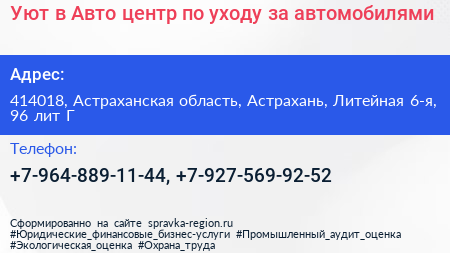 Уют в Авто центр по уходу за автомобилями

Адрес:

414018, Астраханская область, Астрахань, Литейная 6-я, 96 лит Г

Телефон:

+7-964-889-11-44, +7-927-569-92-52

Сформированно на сайте spravka-region.ru #Юридические_финансовые_бизнес-услуги #Промышленный_аудит_оценка #Экологическая_оценка #Охрана_труда